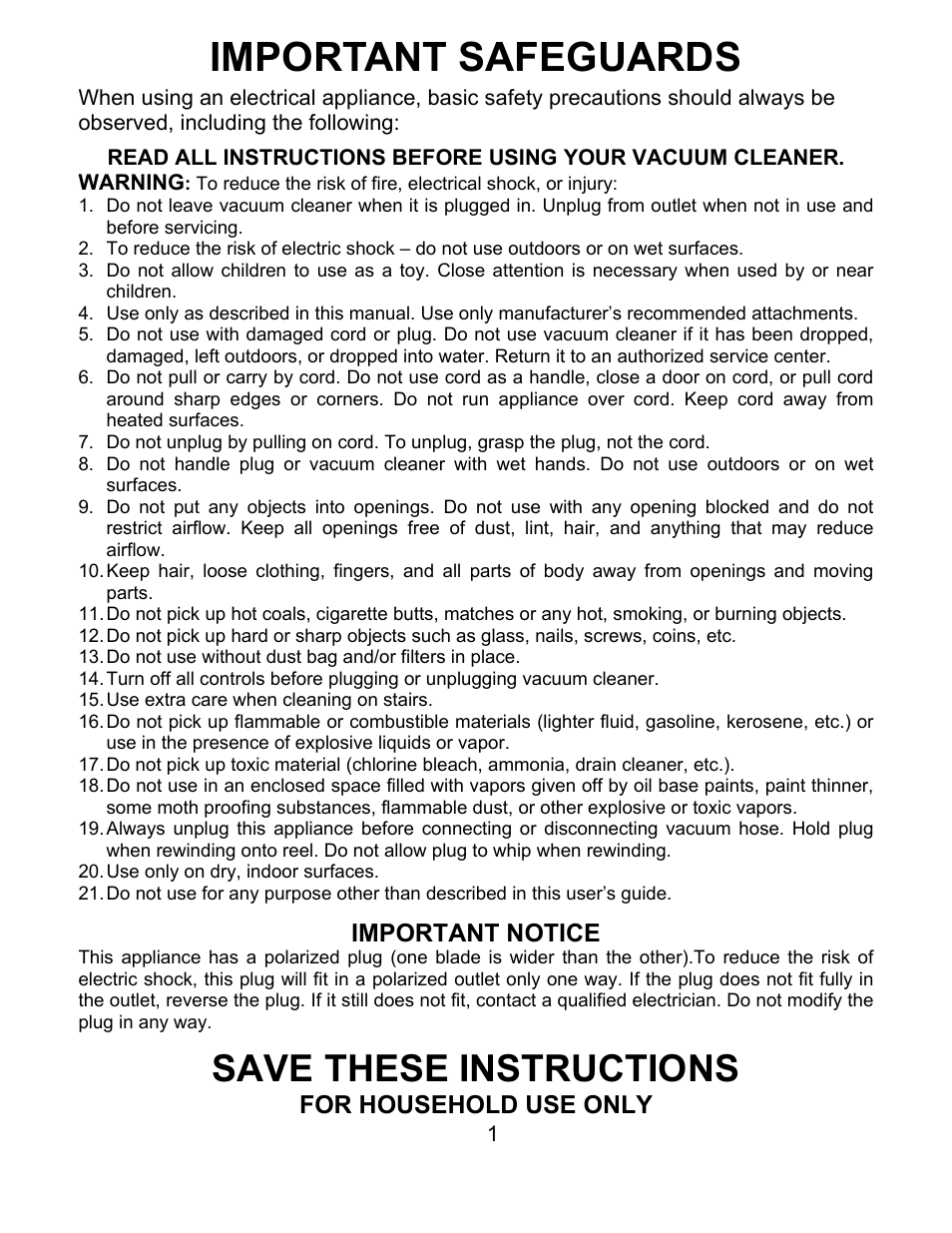 IMPORTANT SAFEGUARDS

When using an electrical appliance, basic safety precautions should always be observed, including the following:

READ ALL INSTRUCTIONS BEFORE USING YOUR VACUUM CLEANER.

WARNING: To reduce the risk of fire, electrical shock, or injury:

1. Do not leave vacuum cleaner when it is plugged in. Unplug from outlet when not in use and before servicing.
2. To reduce the risk of electric shock – do not use outdoors or on wet surfaces.
3. Do not allow children to use as a toy. Close attention is necessary when used by or near children.
4. Use only as described in this manual. Use only manufacturer's recommended attachments.
5. Do not use with damaged cord or plug. Do not use vacuum cleaner if it has been dropped, damaged, left outdoors, or dropped into water. Return it to an authorized service center.
6. Do not pull or carry by cord. Do not use cord as a handle, close a door on cord, or pull cord around sharp edges or corners. Do not run appliance over cord. Keep cord away from heated surfaces.
7. Do not unplug by pulling on cord. To unplug, grasp the plug, not the cord.
8. Do not handle plug or vacuum cleaner with wet hands. Do not use outdoors or on wet surfaces.
9. Do not put any objects into openings. Do not use with any opening blocked and do not restrict airflow. Keep all openings free of dust, lint, hair, and anything that may reduce airflow.
10. Keep hair, loose clothing, fingers, and all parts of body away from openings and moving parts.
11. Do not pick up hot coals, cigarette butts, matches or any hot, smoking, or burning objects.
12. Do not pick up hard or sharp objects such as glass, nails, screws, coins, etc.
13. Do not use without dust bag and/or filters in place.
14. Turn off all controls before plugging or unplugging vacuum cleaner.
15. Use extra care when cleaning on stairs.
16. Do not pick up flammable or combustible materials (lighter fluid, gasoline, kerosene, etc.) or use in the presence of explosive liquids or vapor.
17. Do not pick up toxic material (chlorine bleach, ammonia, drain cleaner, etc.).
18. Do not use in an enclosed space filled with vapors given off by oil base paints, paint thinner, some moth proofing substances, flammable dust, or other explosive or toxic vapors.
19. Always unplug this appliance before connecting or disconnecting vacuum hose. Hold plug when rewinding onto reel. Do not allow plug to whip when rewinding.
20. Use only on dry, indoor surfaces.
21. Do not use for any purpose other than described in this user's guide.

IMPORTANT NOTICE

This appliance has a polarized plug (one blade is wider than the other).To reduce the risk of electric shock, this plug will fit in a polarized outlet only one way. If the plug does not fit fully in the outlet, reverse the plug. If it still does not fit, contact a qualified electrician. Do not modify the plug in any way.

SAVE THESE INSTRUCTIONS

FOR HOUSEHOLD USE ONLY

1